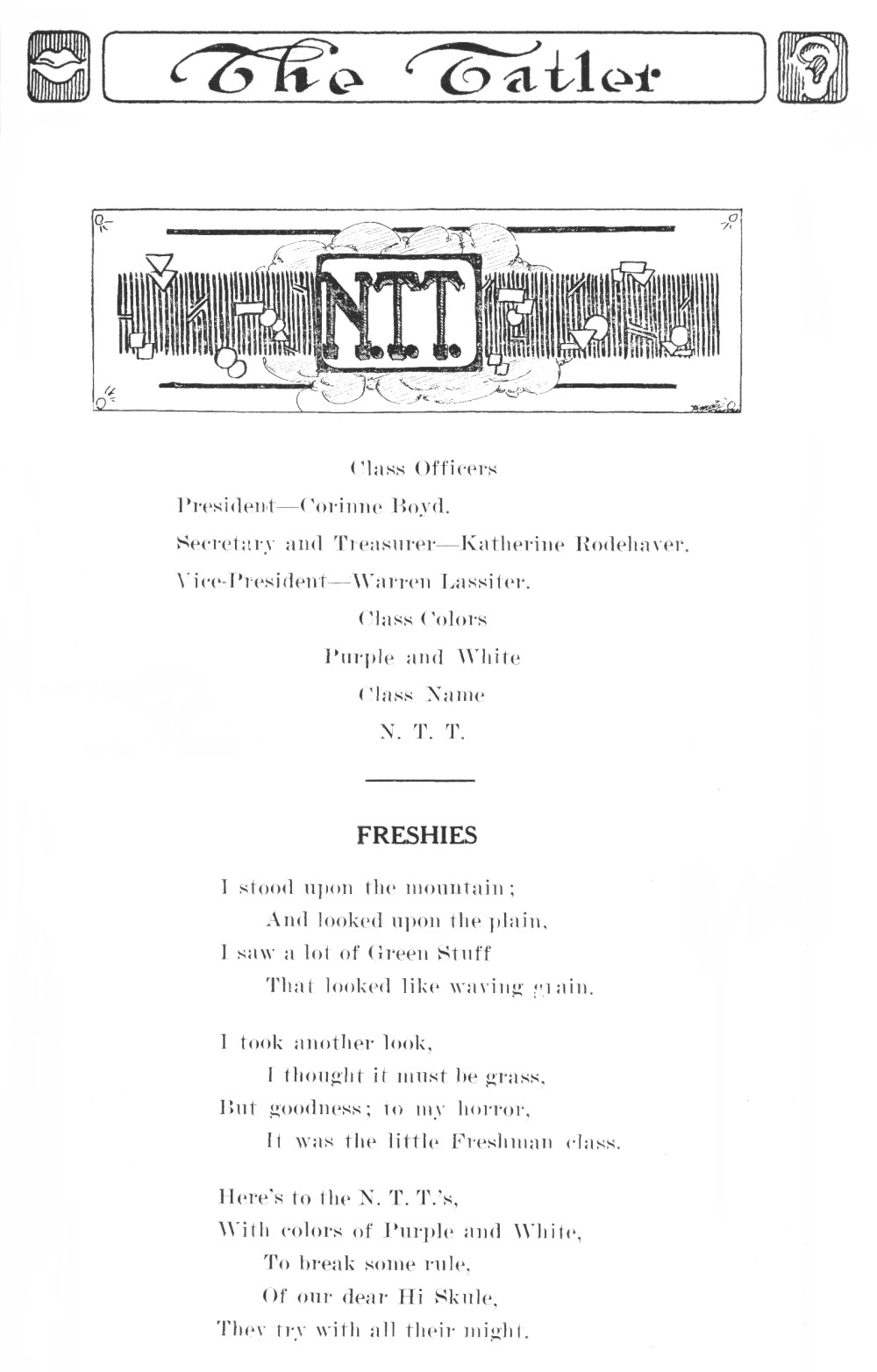 The Tatler

N.T.T.

Class Officers

President—Corinne Boyd.

Secretary and Treasurer—Katherine Rodehaver.

Vice-President—Warren Lassiter.

Class Colors

Purple and White

Class Name

N. T. T.

FRESHIES

I stood upon the mountain;
And looked upon the plain,
I saw a lot of Green Stuff
That looked like waving grain.

I took another look,
I thought it must be grass,
But goodness; to my horror,
It was the little Freshman class.

Here's to the N. T. T.'s,
With colors of Purple and White,
To break some rule,
Of our dear Hi Skule,
They try with all their might.